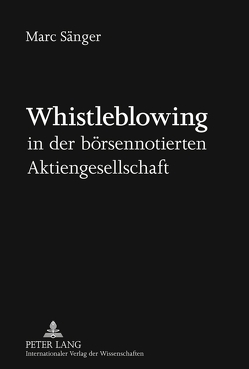 Marc Sänger

Whistleblowing
in der börsennotierten Aktiengesellschaft

PETER LANG
Internationaler Verlag der Wissenschaften